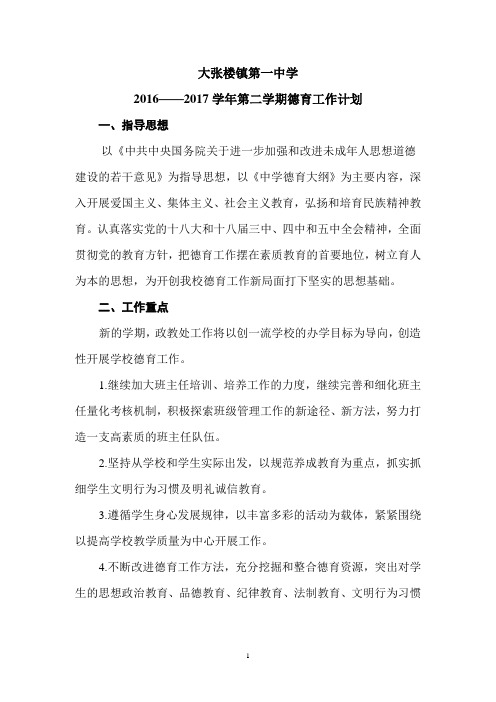 大张楼镇第一中学

2016——2017 学年第二学期德育工作计划

一、指导思想

以《中共中央国务院关于进一步加强和改进未成年人思想道德建设的若干意见》为指导思想，以《中学德育大纲》为主要内容，深入开展爱国主义、集体主义、社会主义教育，弘扬和培育民族精神教育。认真落实党的十八大和十八届三中、四中和五中全会精神，全面贯彻党的教育方针，把德育工作摆在素质教育的首要地位，树立育人为本的思想，为开创我校德育工作新局面打下坚实的思想基础。

二、工作重点

新的学期，政教处工作将以创一流学校的办学目标为导向，创造性开展学校德育工作。

1.继续加大班主任培训、培养工作的力度，继续完善和细化班主任量化考核机制，积极探索班级管理工作的新途径、新方法，努力打造一支高素质的班主任队伍。

2.坚持从学校和学生实际出发，以规范养成教育为重点，抓实抓细学生文明行为习惯及明礼诚信教育。

3.遵循学生身心发展规律，以丰富多彩的活动为载体，紧紧围绕以提高学校教学质量为中心开展工作。

4.不断改进德育工作方法，充分挖掘和整合德育资源，突出对学生的思想政治教育、品德教育、纪律教育、法制教育、文明行为习惯

1